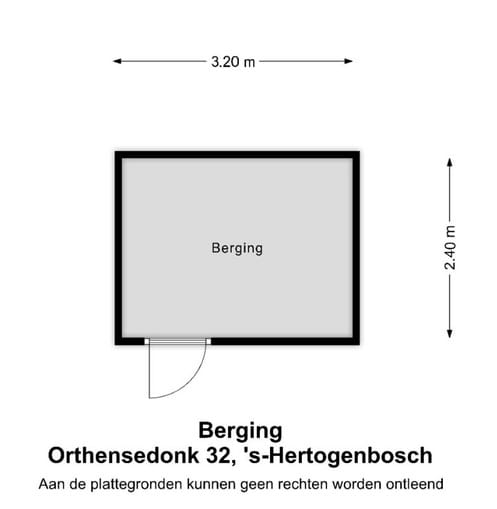 3.20 m

2.40 m

Berging

Berging
Orthensedonk 32, 's-Hertogenbosch
Aan de plattegronden kunnen geen rechten worden ontleend